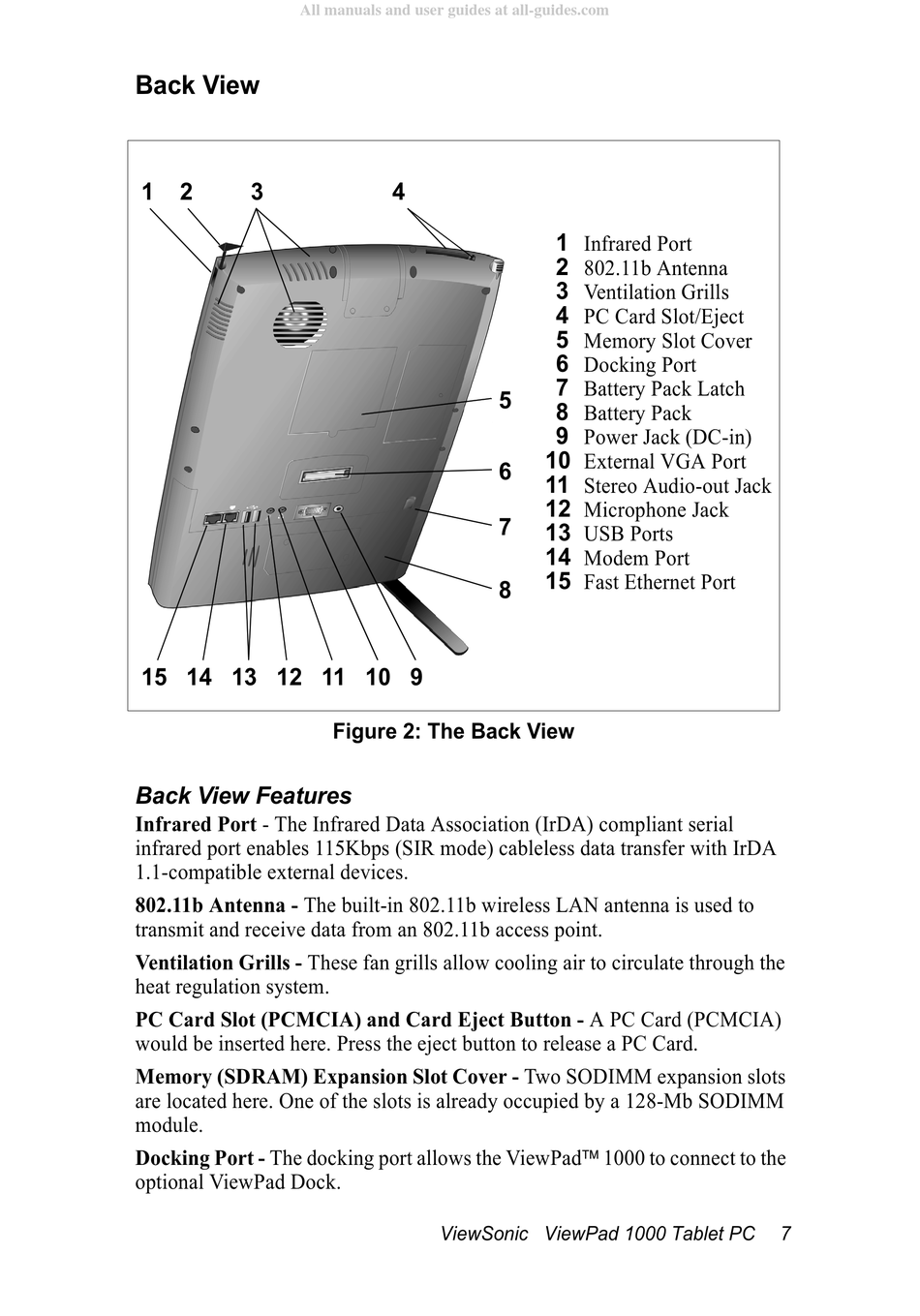 All manuals and user guides at all-guides.com

Back View

1 2 3 4

5

6

7

8

15 14 13 12 11 10 9

1 Infrared Port
2 802.11b Antenna
3 Ventilation Grills
4 PC Card Slot/Eject
5 Memory Slot Cover
6 Docking Port
7 Battery Pack Latch
8 Battery Pack
9 Power Jack (DC-in)
10 External VGA Port
11 Stereo Audio-out Jack
12 Microphone Jack
13 USB Ports
14 Modem Port
15 Fast Ethernet Port

Figure 2: The Back View

Back View Features

Infrared Port - The Infrared Data Association (IrDA) compliant serial infrared port enables 115Kbps (SIR mode) cableless data transfer with IrDA 1.1-compatible external devices.

802.11b Antenna - The built-in 802.11b wireless LAN antenna is used to transmit and receive data from an 802.11b access point.

Ventilation Grills - These fan grills allow cooling air to circulate through the heat regulation system.

PC Card Slot (PCMCIA) and Card Eject Button - A PC Card (PCMCIA) would be inserted here. Press the eject button to release a PC Card.

Memory (SDRAM) Expansion Slot Cover - Two SODIMM expansion slots are located here. One of the slots is already occupied by a 128-Mb SODIMM module.

Docking Port - The docking port allows the ViewPad™ 1000 to connect to the optional ViewPad Dock.

ViewSonic ViewPad 1000 Tablet PC 7